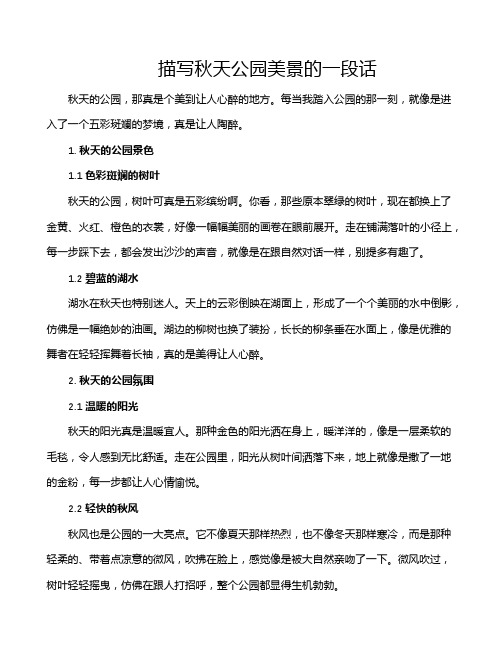 描写秋天公园美景的一段话

秋天的公园，那真是个美到让人心醉的地方。每当我踏入公园的那一刻，就像是进入了一个五彩斑斓的梦境，真是让人陶醉。

1. 秋天的公园景色

1.1 色彩斑斓的树叶

秋天的公园，树叶可真是五彩缤纷啊。你看，那些原本翠绿的树叶，现在都换上了金黄、火红、橙色的衣裳，好像一幅幅美丽的画卷在眼前展开。走在铺满落叶的小径上，每一步踩下去，都会发出沙沙的声音，就像是在跟自然对话一样，别提多有趣了。

1.2 碧蓝的湖水

湖水在秋天也特别迷人。天上的云彩倒映在湖面上，形成了一个个美丽的水中倒影，仿佛是一幅绝妙的油画。湖边的柳树也换了装扮，长长的柳条垂在水面上，像是优雅的舞者在轻轻挥舞着长袖，真的是美得让人心醉。

2. 秋天的公园氛围

2.1 温暖的阳光

秋天的阳光真是温暖宜人。那种金色的阳光洒在身上，暖洋洋的，像是一层柔软的毛毯，令人感到无比舒适。走在公园里，阳光从树叶间洒落下来，地上就像是撒了一地的金粉，每一步都让人心情愉悦。

2.2 轻快的秋风

秋风也是公园的一大亮点。它不像夏天那样热烈，也不像冬天那样寒冷，而是那种轻柔的、带着点凉意的微风，吹拂在脸上，感觉像是被大自然亲吻了一下。微风吹过，树叶轻轻摇曳，仿佛在跟人打招呼，整个公园都显得生机勃勃。